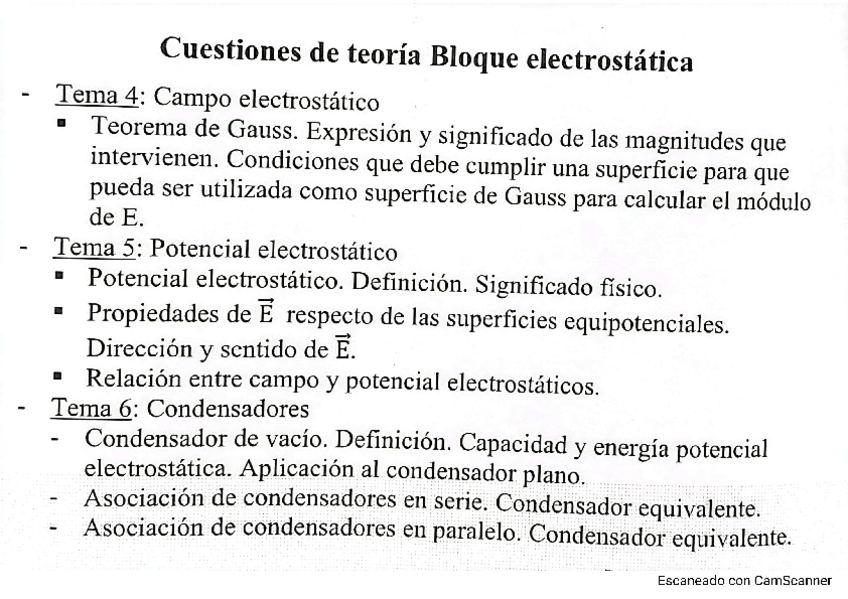 Cuestiones de teoría Bloque electrostática

- Tema 4: Campo electrostático
  ▪ Teorema de Gauss. Expresión y significado de las magnitudes que intervienen. Condiciones que debe cumplir una superficie para que pueda ser utilizada como superficie de Gauss para calcular el módulo de E.
- Tema 5: Potencial electrostático
  ▪ Potencial electrostático. Definición. Significado físico.
  ▪ Propiedades de $\vec{E}$ respecto de las superficies equipotenciales. Dirección y sentido de $\vec{E}$.
  ▪ Relación entre campo y potencial electrostáticos.
- Tema 6: Condensadores
  - Condensador de vacío. Definición. Capacidad y energía potencial electrostática. Aplicación al condensador plano.
  - Asociación de condensadores en serie. Condensador equivalente.
  - Asociación de condensadores en paralelo. Condensador equivalente.

Escaneado con CamScanner